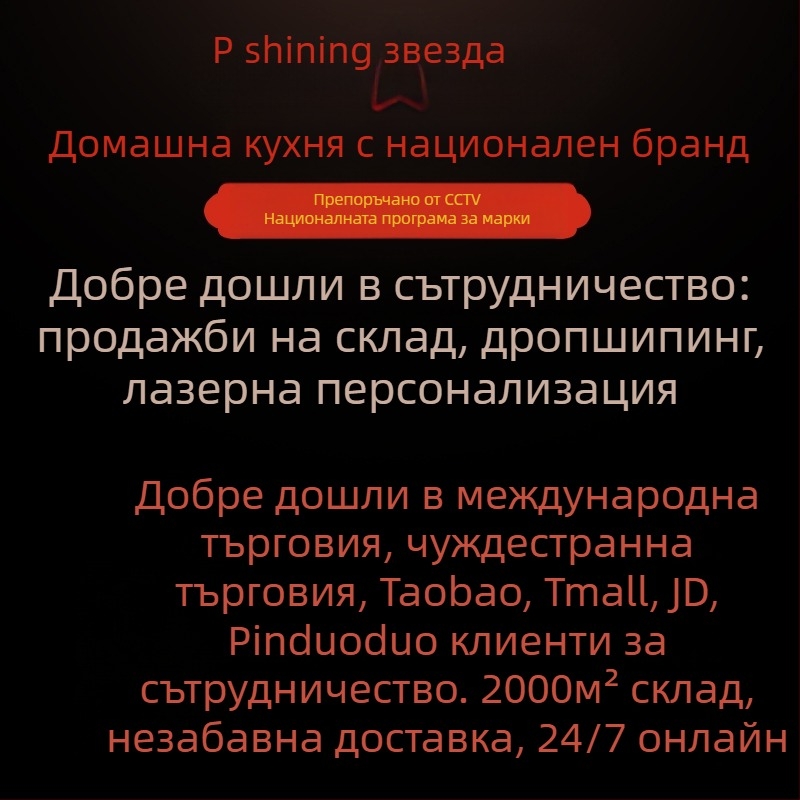 P shining звезда

Домашна кухня с национален бранд

Препоръчано от CCTV
Националната програма за марки

Добре дошли в сътрудничество: продажби на склад, дропшипинг, лазерна персонализация

Добре дошли в международна търговия, чуждестранна търговия, Taobao, Tmall, JD, Pinduoduo клиенти за сътрудничество. 2000м² склад, незабавна доставка, 24/7 онлайн